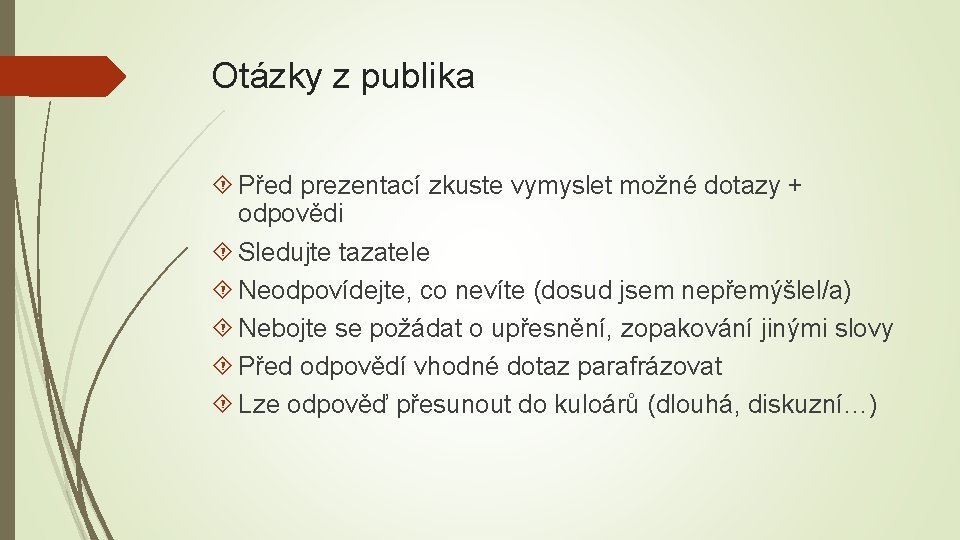 Otázky z publika

Před prezentací zkuste vymyslet možné dotazy + odpovědi

Sledujte tazatele

Neodpovídejte, co nevíte (dosud jsem nepřemýšlel/a)

Nebojte se požádat o upřesnění, zopakování jinými slovy

Před odpovědí vhodné dotaz parafrázovat

Lze odpověď přesunout do kuloárů (dlouhá, diskuzní…)